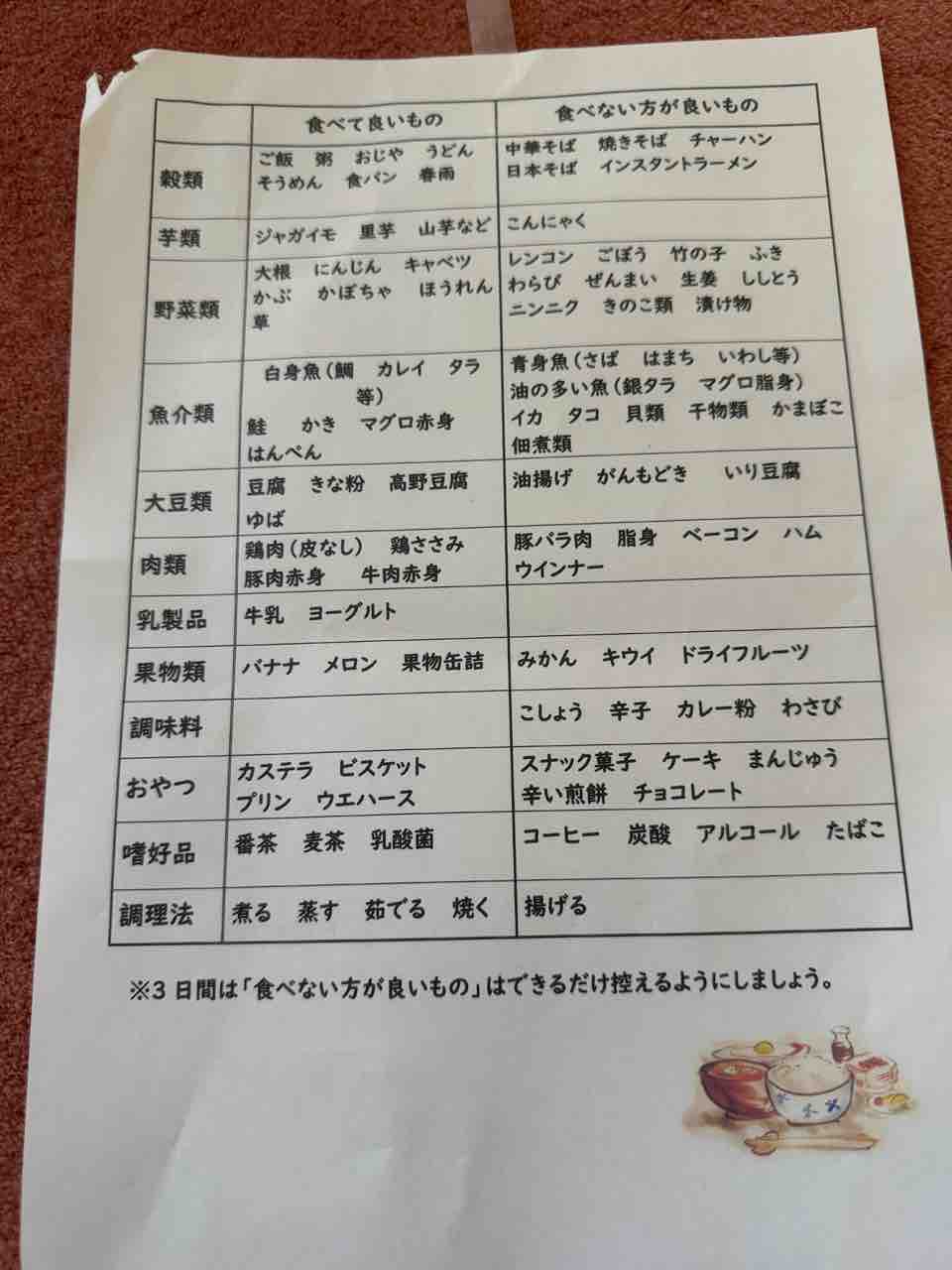 |  | 食べて良いもの | 食べない方が良いもの |
|---|---|---|
| 穀類 | ご飯　粥　おじや　うどん　そうめん　食パン　春雨 | 中華そば　焼きそば　チャーハン　日本そば　インスタントラーメン |
| 芋類 | ジャガイモ　里芋　山芋など | こんにゃく |
| 野菜類 | 大根　にんじん　キャベツ　かぶ　かぼちゃ　ほうれん草 | レンコン　ごぼう　竹の子　ふき　わらび　ぜんまい　生姜　ししとう　ニンニク　きのこ類　漬け物 |
| 魚介類 | 白身魚（鯛　カレイ　タラ等）　鮭　かき　マグロ赤身　はんぺん | 青身魚（さば　はまち　いわし等）　油の多い魚（銀タラ　マグロ脂身）　イカ　タコ　貝類　干物類　かまぼこ　佃煮類 |
| 大豆類 | 豆腐　きな粉　高野豆腐　ゆば | 油揚げ　がんもどき　いり豆腐 |
| 肉類 | 鶏肉（皮なし）　鶏ささみ　豚肉赤身　牛肉赤身 | 豚バラ肉　脂身　ベーコン　ハム　ウインナー |
| 乳製品 | 牛乳　ヨーグルト |  |
| 果物類 | バナナ　メロン　果物缶詰 | みかん　キウイ　ドライフルーツ |
| 調味料 |  | こしょう　辛子　カレー粉　わさび |
| おやつ | カステラ　ビスケット　プリン　ウエハース | スナック菓子　ケーキ　まんじゅう　辛い煎餅　チョコレート |
| 嗜好品 | 番茶　麦茶　乳酸菌 | コーヒー　炭酸　アルコール　たばこ |
| 調理法 | 煮る　蒸す　茹でる　焼く | 揚げる |

※3日間は「食べない方が良いもの」はできるだけ控えるようにしましょう。